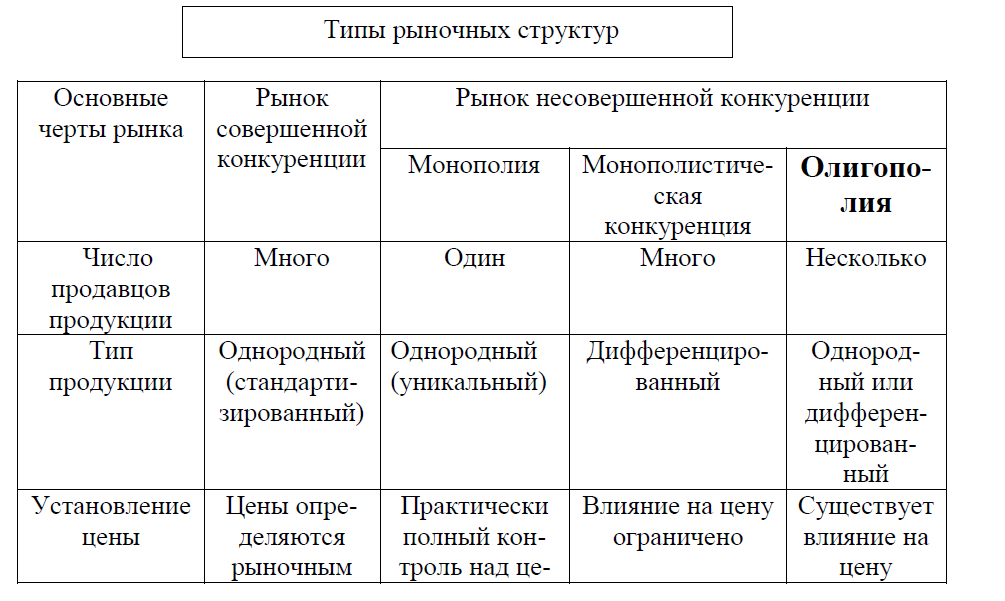 Типы рыночных структур

| Основные черты рынка | Рынок совершенной конкуренции | Рынок несовершенной конкуренции | | |
|---|---|---|---|---|
| | | Монополия | Монополистическая конкуренция | **Олигополия** |
| Число продавцов продукции | Много | Один | Много | Несколько |
| Тип продукции | Однородный (стандартизированный) | Однородный (уникальный) | Дифференцированный | Однородный или дифференцированный |
| Установление цены | Цены определяются рыночным | Практически полный контроль над це- | Влияние на цену ограничено | Существует влияние на цену |